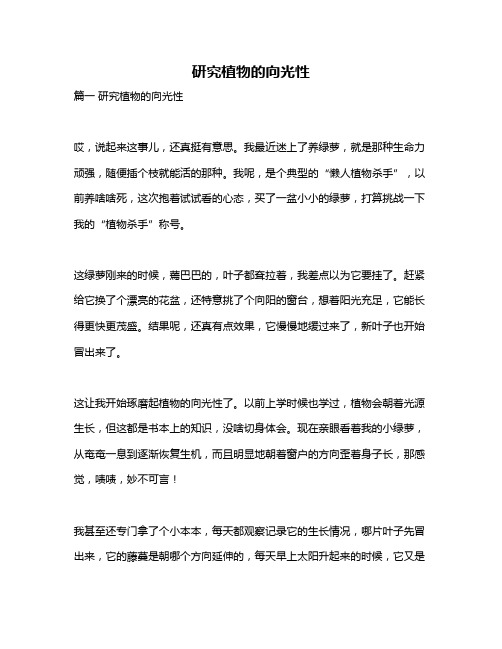 研究植物的向光性

篇一 研究植物的向光性

哎，说起来这事儿，还真挺有意思。我最近迷上了养绿萝，就是那种生命力顽强，随便插个枝就能活的那种。我呢，是个典型的“懒人植物杀手”，以前养啥啥死，这次抱着试试看的心态，买了一盆小小的绿萝，打算挑战一下我的“植物杀手”称号。

这绿萝刚来的时候，蔫巴巴的，叶子都耷拉着，我差点以为它要挂了。赶紧给它换了个漂亮的花盆，还特意挑了个向阳的窗台，想着阳光充足，它能长得更快更茂盛。结果呢，还真有点效果，它慢慢地缓过来了，新叶子也开始冒出来了。

这让我开始琢磨起植物的向光性了。以前上学时候也学过，植物会朝着光源生长，但这都是书本上的知识，没啥切身体会。现在亲眼看着我的小绿萝，从奄奄一息到逐渐恢复生机，而且明显地朝着窗户的方向歪着身子长，那感觉，啧啧，妙不可言！

我甚至还专门拿了个小本本，每天都观察记录它的生长情况，哪片叶子先冒出来，它的藤蔓是朝哪个方向延伸的，每天早上太阳升起来的时候，它又是